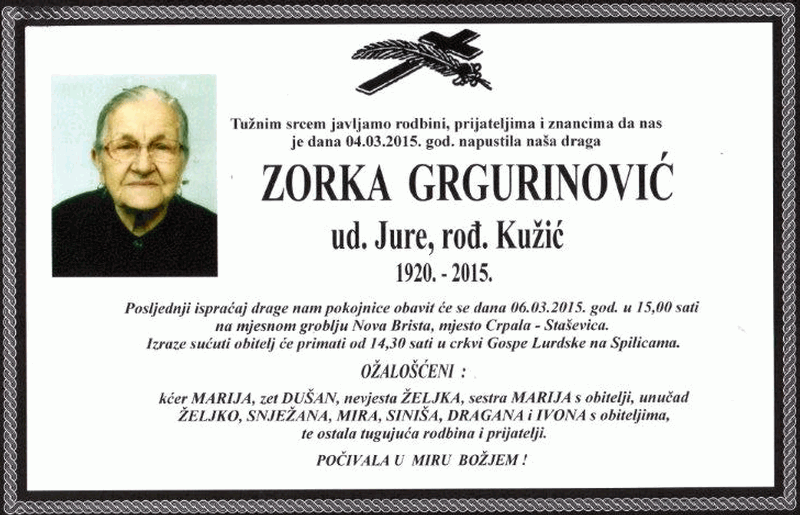 Tužnim srcem javljamo rodbini, prijateljima i znancima da nas je dana 04.03.2015. god. napustila naša draga

ZORKA GRGURINOVIĆ

ud. Jure, rođ. Kužić

1920. - 2015.

Posljednji ispraćaj drage nam pokojnice obavit će se dana 06.03.2015. god. u 15,00 sati na mjesnom groblju Nova Brista, mjesto Crpala - Staševica. Izraze sućuti obitelj će primati od 14,30 sati u crkvi Gospe Lurdske na Spilicama.

OŽALOŠĆENI :

kćer MARIJA, zet DUŠAN, nevjesta ŽELJKA, sestra MARIJA s obitelji, unučad ŽELJKO, SNJEŽANA, MIRA, SINIŠA, DRAGANA i IVONA s obiteljima, te ostala tugujuća rodbina i prijatelji.

POČIVALA U MIRU BOŽJEM !